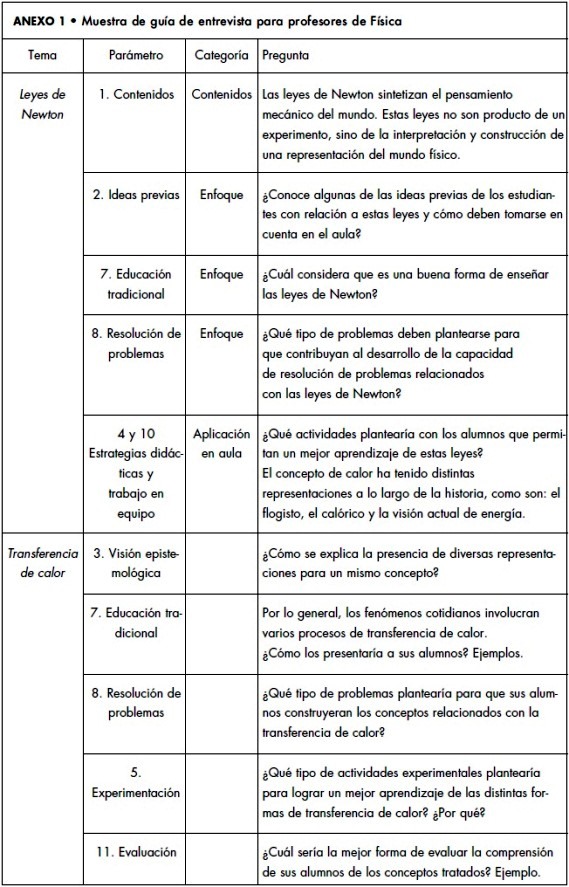 ANEXO 1 • Muestra de guía de entrevista para profesores de Física

| Tema | Parámetro | Categoría | Pregunta |
|---|---|---|---|
| Leyes de Newton | 1. Contenidos | Contenidos | Las leyes de Newton sintetizan el pensamiento mecánico del mundo. Estas leyes no son producto de un experimento, sino de la interpretación y construcción de una representación del mundo físico. |
| | 2. Ideas previas | Enfoque | ¿Conoce algunas de las ideas previas de los estudiantes con relación a estas leyes y cómo deben tomarse en cuenta en el aula? |
| | 7. Educación tradicional | Enfoque | ¿Cuál considera que es una buena forma de enseñar las leyes de Newton? |
| | 8. Resolución de problemas | Enfoque | ¿Qué tipo de problemas deben plantearse para que contribuyan al desarrollo de la capacidad de resolución de problemas relacionados con las leyes de Newton? |
| | 4 y 10 Estrategias didácticas y trabajo en equipo | Aplicación en aula | ¿Qué actividades plantearía con los alumnos que permitan un mejor aprendizaje de estas leyes? El concepto de calor ha tenido distintas representaciones a lo largo de la historia, como son: el flogisto, el calórico y la visión actual de energía. |
| Transferencia de calor | 3. Visión epistemológica | | ¿Cómo se explica la presencia de diversas representaciones para un mismo concepto? |
| | 7. Educación tradicional | | Por lo general, los fenómenos cotidianos involucran varios procesos de transferencia de calor. ¿Cómo los presentaría a sus alumnos? Ejemplos. |
| | 8. Resolución de problemas | | ¿Qué tipo de problemas plantearía para que sus alumnos construyeran los conceptos relacionados con la transferencia de calor? |
| | 5. Experimentación | | ¿Qué tipo de actividades experimentales plantearía para lograr un mejor aprendizaje de las distintas formas de transferencia de calor? ¿Por qué? |
| | 11. Evaluación | | ¿Cuál sería la mejor forma de evaluar la comprensión de sus alumnos de los conceptos tratados? Ejemplo. |